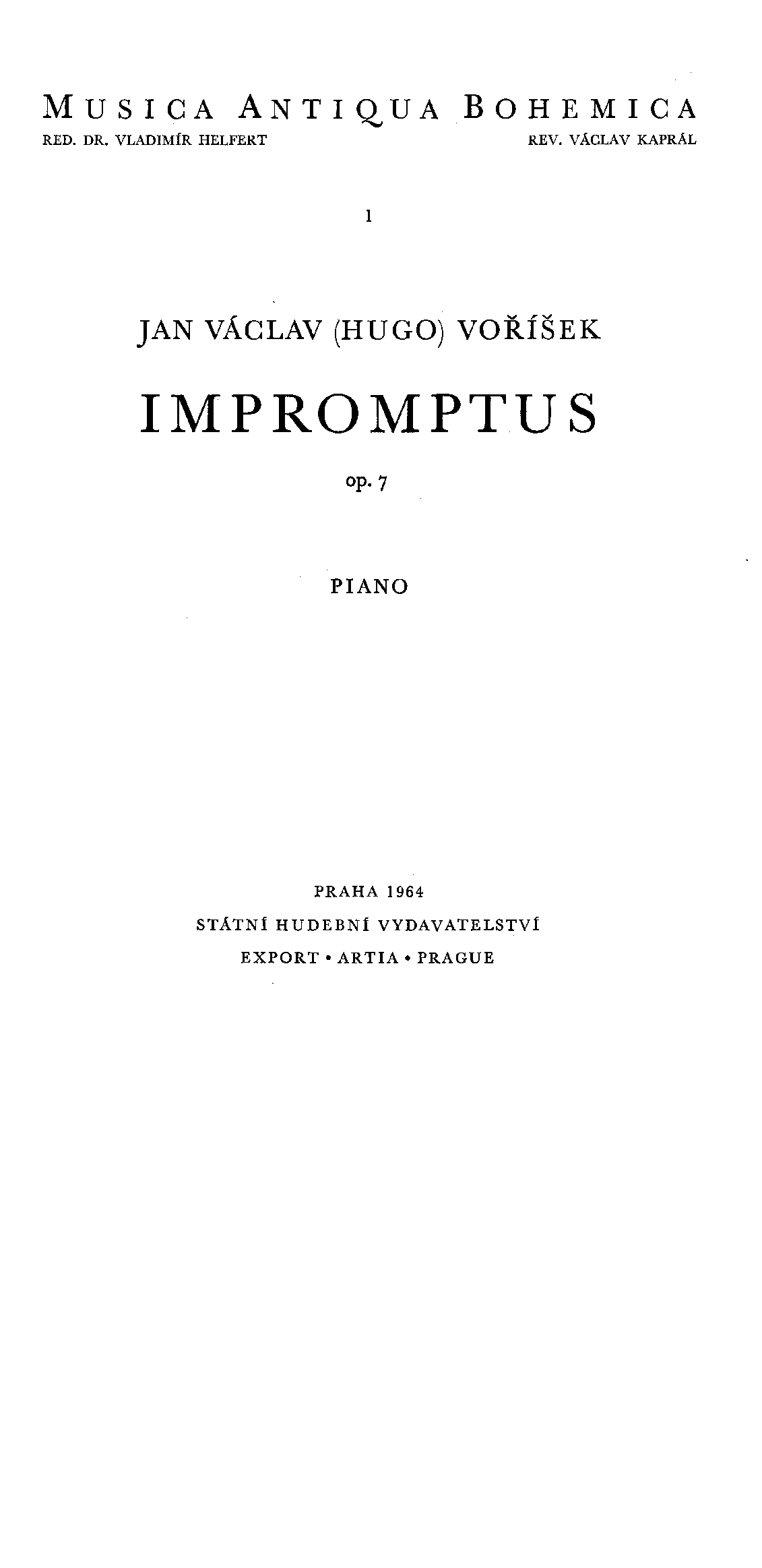 MUSICA ANTIQUA BOHEMICA

RED. DR. VLADIMÍR HELFERT REV. VÁCLAV KAPRÁL

1

JAN VÁCLAV (HUGO) VOŘÍŠEK

IMPROMPTUS

op. 7

PIANO

PRAHA 1964

STÁTNÍ HUDEBNÍ VYDAVATELSTVÍ

EXPORT • ARTIA • PRAGUE